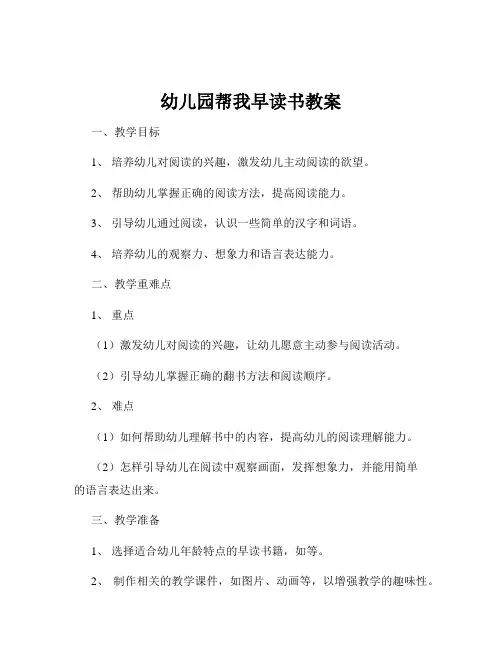 幼儿园帮我早读书教案

一、教学目标

1、培养幼儿对阅读的兴趣，激发幼儿主动阅读的欲望。

2、帮助幼儿掌握正确的阅读方法，提高阅读能力。

3、引导幼儿通过阅读，认识一些简单的汉字和词语。

4、培养幼儿的观察力、想象力和语言表达能力。

二、教学重难点

1、重点

（1）激发幼儿对阅读的兴趣，让幼儿愿意主动参与阅读活动。

（2）引导幼儿掌握正确的翻书方法和阅读顺序。

2、难点

（1）如何帮助幼儿理解书中的内容，提高幼儿的阅读理解能力。

（2）怎样引导幼儿在阅读中观察画面，发挥想象力，并能用简单的语言表达出来。

三、教学准备

1、选择适合幼儿年龄特点的早读书籍，如等。

2、制作相关的教学课件，如图片、动画等，以增强教学的趣味性。